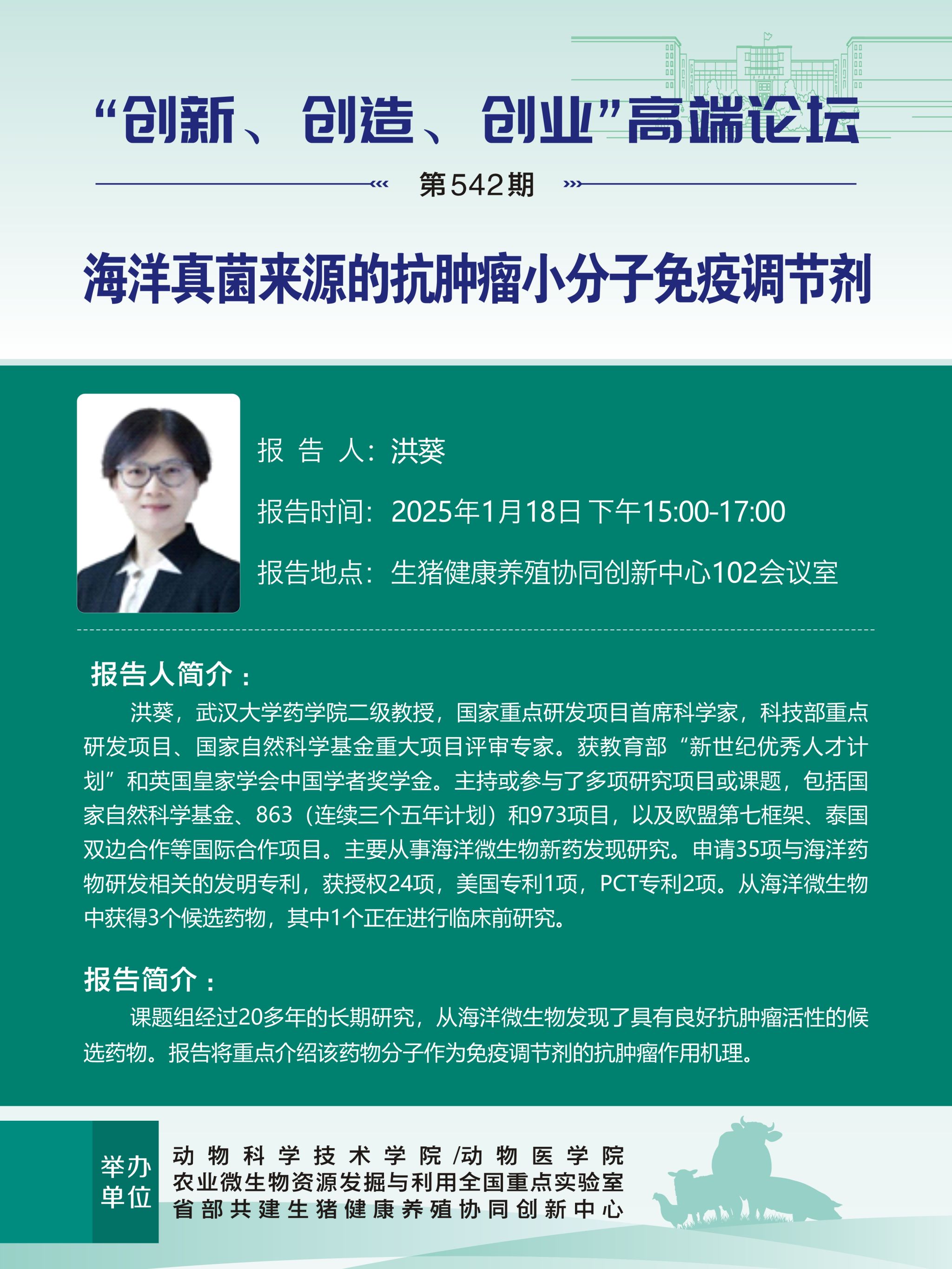 “创新、创造、创业”高端论坛

第542期

海洋真菌来源的抗肿瘤小分子免疫调节剂

报 告 人：洪葵

报告时间：2025年1月18日 下午15:00-17:00

报告地点：生猪健康养殖协同创新中心102会议室

报告人简介：

洪葵，武汉大学药学院二级教授，国家重点研发项目首席科学家，科技部重点研发项目、国家自然科学基金重大项目评审专家。获教育部“新世纪优秀人才计划”和英国皇家学会中国学者奖学金。主持或参与了多项研究项目或课题，包括国家自然科学基金、863（连续三个五年计划）和973项目，以及欧盟第七框架、泰国双边合作等国际合作项目。主要从事海洋微生物新药发现研究。申请35项与海洋药物研发相关的发明专利，获授权24项，美国专利1项，PCT专利2项。从海洋微生物中获得3个候选药物，其中1个正在进行临床前研究。

报告简介：

课题组经过20多年的长期研究，从海洋微生物发现了具有良好抗肿瘤活性的候选药物。报告将重点介绍该药物分子作为免疫调节剂的抗肿瘤作用机理。

举办单位

动物科学技术学院/动物医学院
农业微生物资源发掘与利用全国重点实验室
省部共建生猪健康养殖协同创新中心